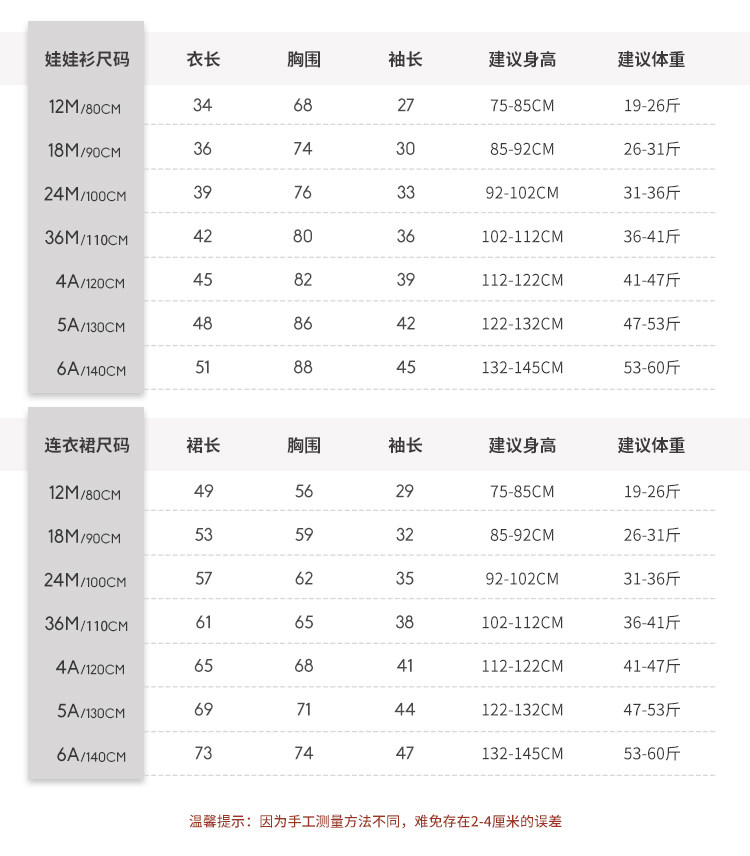 | 娃娃衫尺码 | 衣长 | 胸围 | 袖长 | 建议身高 | 建议体重 |
|---|---|---|---|---|---|
| 12M/80CM | 34 | 68 | 27 | 75-85CM | 19-26斤 |
| 18M/90CM | 36 | 74 | 30 | 85-92CM | 26-31斤 |
| 24M/100CM | 39 | 76 | 33 | 92-102CM | 31-36斤 |
| 36M/110CM | 42 | 80 | 36 | 102-112CM | 36-41斤 |
| 4A/120CM | 45 | 82 | 39 | 112-122CM | 41-47斤 |
| 5A/130CM | 48 | 86 | 42 | 122-132CM | 47-53斤 |
| 6A/140CM | 51 | 88 | 45 | 132-145CM | 53-60斤 |

| 连衣裙尺码 | 裙长 | 胸围 | 袖长 | 建议身高 | 建议体重 |
|---|---|---|---|---|---|
| 12M/80CM | 49 | 56 | 29 | 75-85CM | 19-26斤 |
| 18M/90CM | 53 | 59 | 32 | 85-92CM | 26-31斤 |
| 24M/100CM | 57 | 62 | 35 | 92-102CM | 31-36斤 |
| 36M/110CM | 61 | 65 | 38 | 102-112CM | 36-41斤 |
| 4A/120CM | 65 | 68 | 41 | 112-122CM | 41-47斤 |
| 5A/130CM | 69 | 71 | 44 | 122-132CM | 47-53斤 |
| 6A/140CM | 73 | 74 | 47 | 132-145CM | 53-60斤 |

温馨提示：因为手工测量方法不同，难免存在2-4厘米的误差